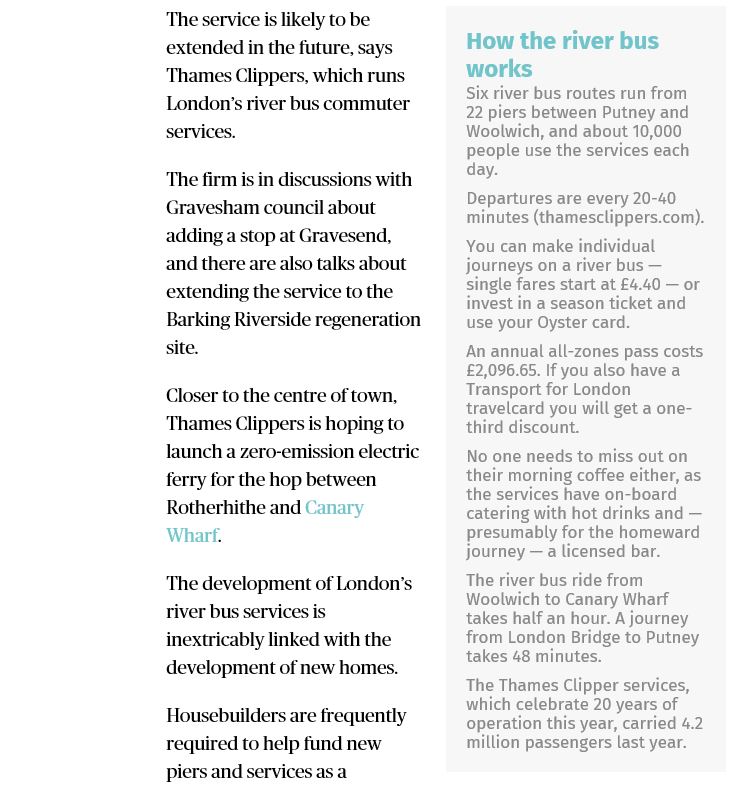 The service is likely to be extended in the future, says Thames Clippers, which runs London's river bus commuter services.

The firm is in discussions with Gravesham council about adding a stop at Gravesend, and there are also talks about extending the service to the Barking Riverside regeneration site.

Closer to the centre of town, Thames Clippers is hoping to launch a zero-emission electric ferry for the hop between Rotherhithe and Canary Wharf.

The development of London's river bus services is inextricably linked with the development of new homes.

Housebuilders are frequently required to help fund new piers and services as a

How the river bus works

Six river bus routes run from 22 piers between Putney and Woolwich, and about 10,000 people use the services each day.

Departures are every 20-40 minutes (thamesclippers.com).

You can make individual journeys on a river bus — single fares start at £4.40 — or invest in a season ticket and use your Oyster card.

An annual all-zones pass costs £2,096.65. If you also have a Transport for London travelcard you will get a one-third discount.

No one needs to miss out on their morning coffee either, as the services have on-board catering with hot drinks and — presumably for the homeward journey — a licensed bar.

The river bus ride from Woolwich to Canary Wharf takes half an hour. A journey from London Bridge to Putney takes 48 minutes.

The Thames Clipper services, which celebrate 20 years of operation this year, carried 4.2 million passengers last year.